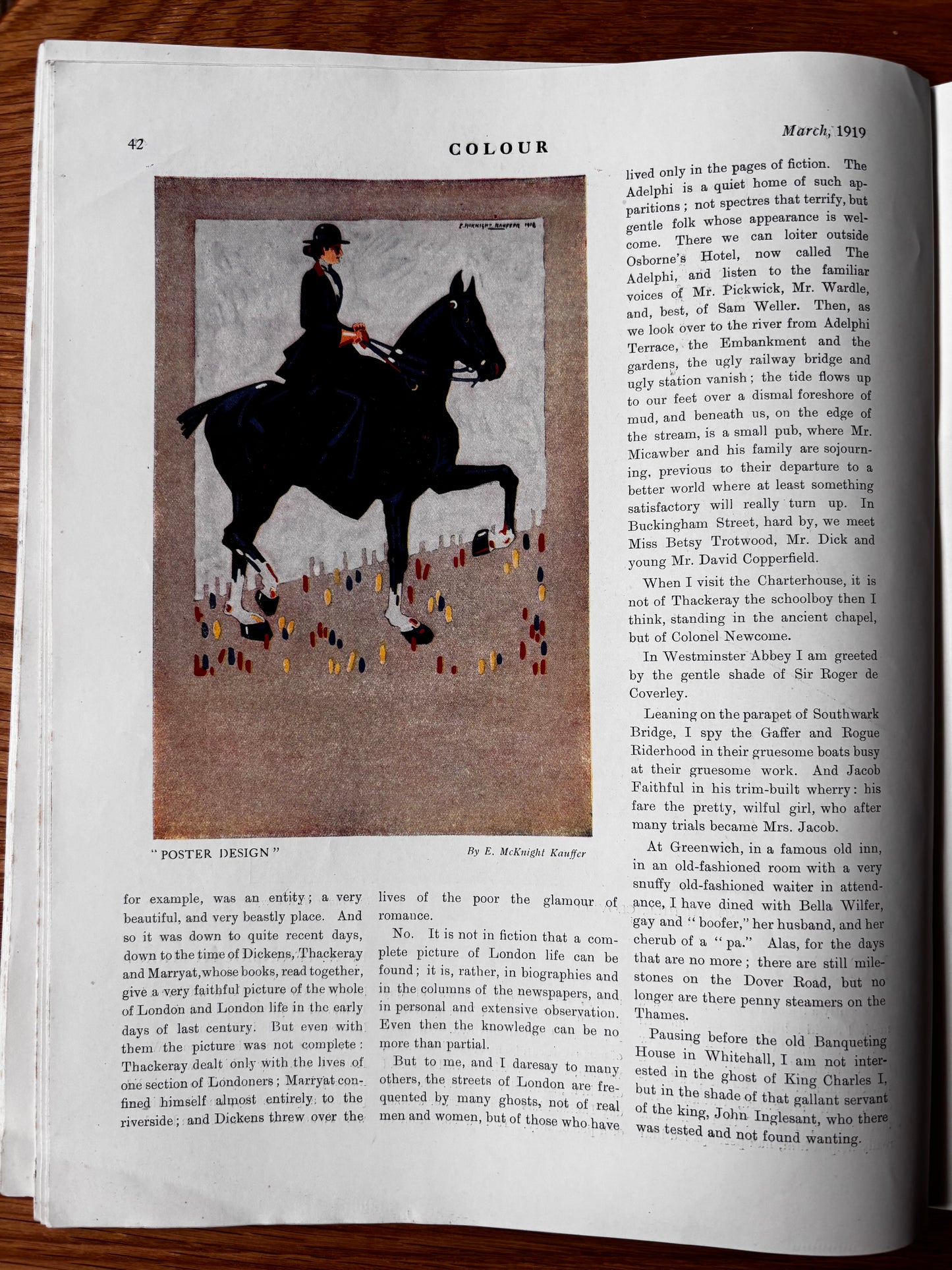 42

COLOUR

March, 1919

E. McKNIGHT KAUFFER 1918

"POSTER DESIGN"

By E. McKnight Kauffer

for example, was an entity; a very beautiful, and very beastly place. And so it was down to quite recent days, down to the time of Dickens, Thackeray and Marryat, whose books, read together, give a very faithful picture of the whole of London and London life in the early days of last century. But even with them the picture was not complete: Thackeray dealt only with the lives of one section of Londoners; Marryat confined himself almost entirely to the riverside; and Dickens threw over the lives of the poor the glamour of romance.

No. It is not in fiction that a complete picture of London life can be found; it is, rather, in biographies and in the columns of the newspapers, and in personal and extensive observation. Even then the knowledge can be no more than partial.

But to me, and I daresay to many others, the streets of London are frequented by many ghosts, not of real men and women, but of those who have lived only in the pages of fiction. The Adelphi is a quiet home of such apparitions; not spectres that terrify, but gentle folk whose appearance is welcome. There we can loiter outside Osborne's Hotel, now called The Adelphi, and listen to the familiar voices of Mr. Pickwick, Mr. Wardle, and, best, of Sam Weller. Then, as we look over to the river from Adelphi Terrace, the Embankment and the gardens, the ugly railway bridge and ugly station vanish; the tide flows up to our feet over a dismal foreshore of mud, and beneath us, on the edge of the stream, is a small pub, where Mr. Micawber and his family are sojourning, previous to their departure to a better world where at least something satisfactory will really turn up. In Buckingham Street, hard by, we meet Miss Betsy Trotwood, Mr. Dick and young Mr. David Copperfield.

When I visit the Charterhouse, it is not of Thackeray the schoolboy then I think, standing in the ancient chapel, but of Colonel Newcome.

In Westminster Abbey I am greeted by the gentle shade of Sir Roger de Coverley.

Leaning on the parapet of Southwark Bridge, I spy the Gaffer and Rogue Riderhood in their gruesome boats busy at their gruesome work. And Jacob Faithful in his trim-built wherry: his fare the pretty, wilful girl, who after many trials became Mrs. Jacob.

At Greenwich, in a famous old inn, in an old-fashioned room with a very snuffy old-fashioned waiter in attendance, I have dined with Bella Wilfer, gay and "boofer," her husband, and her cherub of a "pa." Alas, for the days that are no more; there are still milestones on the Dover Road, but no longer are there penny steamers on the Thames.

Pausing before the old Banqueting House in Whitehall, I am not interested in the ghost of King Charles I, but in the shade of that gallant servant of the king, John Inglesant, who there was tested and not found wanting.